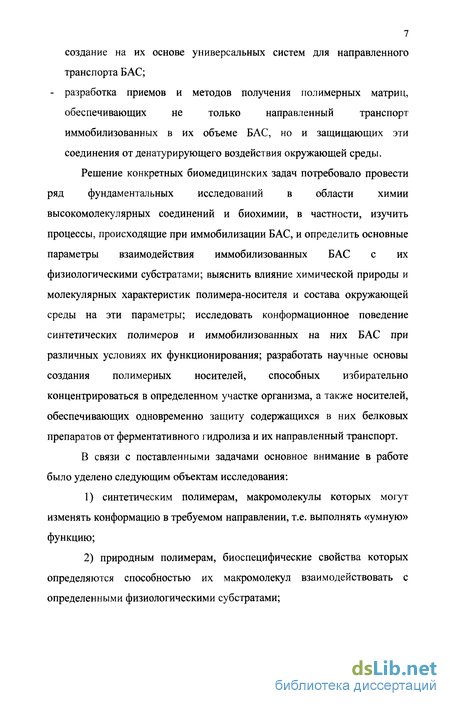 7

создание на их основе универсальных систем для направленного транспорта БАС;

- разработка приемов и методов получения полимерных матриц, обеспечивающих не только направленный транспорт иммобилизованных в их объеме БАС, но и защищающих эти соединения от денатурирующего воздействия окружающей среды.

Решение конкретных биомедицинских задач потребовало провести ряд фундаментальных исследований в области химии высокомолекулярных соединений и биохимии, в частности, изучить процессы, происходящие при иммобилизации БАС, и определить основные параметры взаимодействия иммобилизованных БАС с их физиологическими субстратами; выяснить влияние химической природы и молекулярных характеристик полимера-носителя и состава окружающей среды на эти параметры; исследовать конформационное поведение синтетических полимеров и иммобилизованных на них БАС при различных условиях их функционирования; разработать научные основы создания полимерных носителей, способных избирательно концентрироваться в определенном участке организма, а также носителей, обеспечивающих одновременно защиту содержащихся в них белковых препаратов от ферментативного гидролиза и их направленный транспорт.

В связи с поставленными задачами основное внимание в работе было уделено следующим объектам исследования:

1) синтетическим полимерам, макромолекулы которых могут изменять конформацию в требуемом направлении, т.е. выполнять «умную» функцию;

2) природным полимерам, биоспецифические свойства которых определяются способностью их макромолекул взаимодействовать с определенными физиологическими субстратами;

dsLib.net
библиотека диссертаций